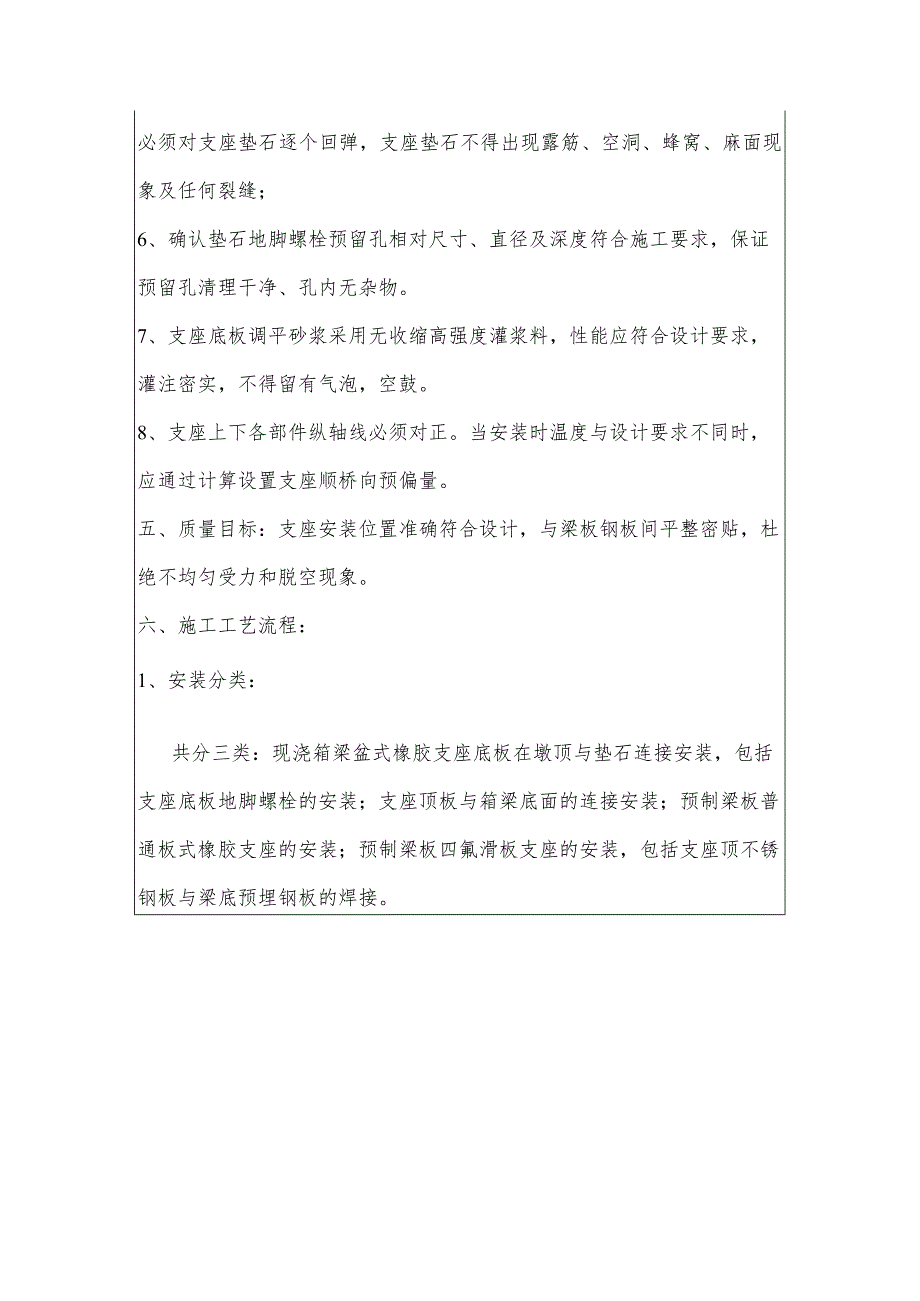 必须对支座垫石逐个回弹，支座垫石不得出现露筋、空洞、蜂窝、麻面现象及任何裂缝；

6、确认垫石地脚螺栓预留孔相对尺寸、直径及深度符合施工要求，保证预留孔清理干净、孔内无杂物。

7、支座底板调平砂浆采用无收缩高强度灌浆料，性能应符合设计要求，灌注密实，不得留有气泡，空鼓。

8、支座上下各部件纵轴线必须对正。当安装时温度与设计要求不同时，应通过计算设置支座顺桥向预偏量。

五、质量目标：支座安装位置准确符合设计，与梁板钢板间平整密贴，杜绝不均匀受力和脱空现象。

六、施工工艺流程：

1、安装分类：

共分三类：现浇箱梁盆式橡胶支座底板在墩顶与垫石连接安装，包括支座底板地脚螺栓的安装；支座顶板与箱梁底面的连接安装；预制梁板普通板式橡胶支座的安装；预制梁板四氟滑板支座的安装，包括支座顶不锈钢板与梁底预埋钢板的焊接。